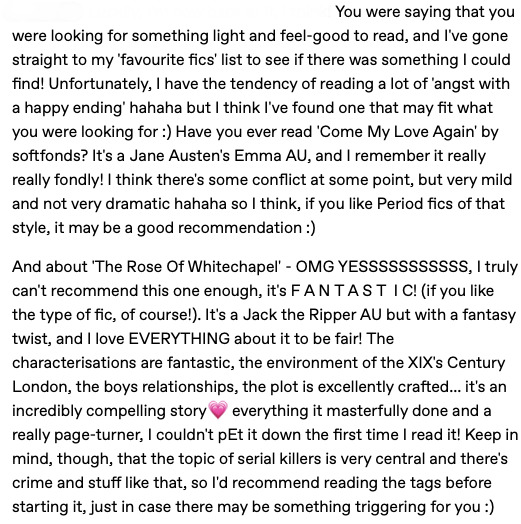 You were saying that you were looking for something light and feel-good to read, and I've gone straight to my 'favourite fics' list to see if there was something I could find! Unfortunately, I have the tendency of reading a lot of 'angst with a happy ending' hahaha but I think I've found one that may fit what you were looking for :) Have you ever read 'Come My Love Again' by softfonds? It's a Jane Austen's Emma AU, and I remember it really really fondly! I think there's some conflict at some point, but very mild and not very dramatic hahaha so I think, if you like Period fics of that style, it may be a good recommendation :)

And about 'The Rose Of Whitechapel' - OMG YESSSSSSSSSSS, I truly can't recommend this one enough, it's F A N T A S T I C! (if you like the type of fic, of course!). It's a Jack the Ripper AU but with a fantasy twist, and I love EVERYTHING about it to be fair! The characterisations are fantastic, the environment of the XIX's Century London, the boys relationships, the plot is excellently crafted... it's an incredibly compelling story💗 everything it masterfully done and a really page-turner, I couldn't pEt it down the first time I read it! Keep in mind, though, that the topic of serial killers is very central and there's crime and stuff like that, so I'd recommend reading the tags before starting it, just in case there may be something triggering for you :)